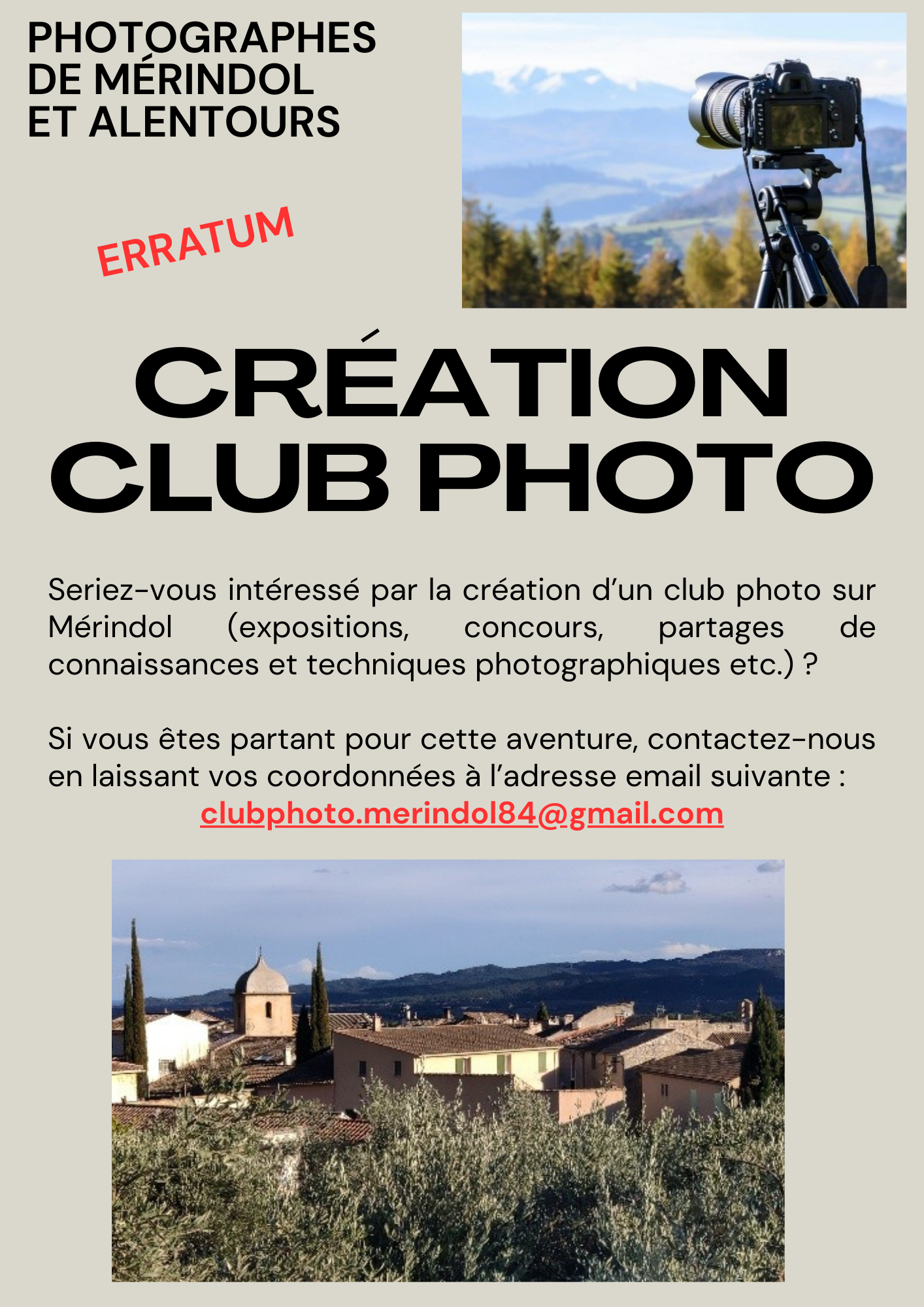 PHOTOGRAPHES
DE MÉRINDOL
ET ALENTOURS

ERRATUM

CRÉATION
CLUB PHOTO

Seriez-vous intéressé par la création d'un club photo sur Mérindol (expositions, concours, partages de connaissances et techniques photographiques etc.) ?

Si vous êtes partant pour cette aventure, contactez-nous en laissant vos coordonnées à l'adresse email suivante :
clubphoto.merindol84@gmail.com